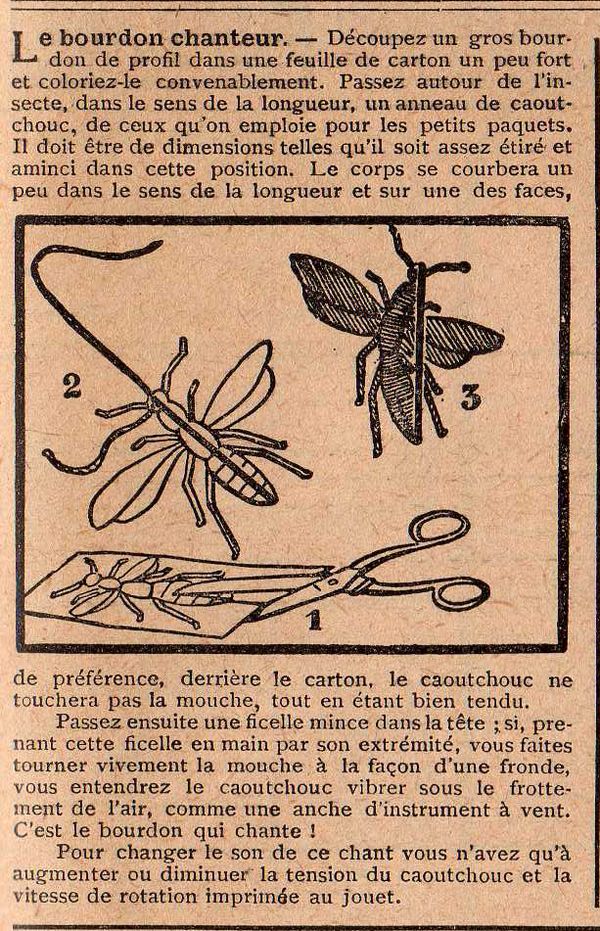 Le bourdon chanteur. — Découpez un gros bourdon de profil dans une feuille de carton un peu fort et coloriez-le convenablement. Passez autour de l'insecte, dans le sens de la longueur, un anneau de caoutchouc, de ceux qu'on emploie pour les petits paquets. Il doit être de dimensions telles qu'il soit assez étiré et aminci dans cette position. Le corps se courbera un peu dans le sens de la longueur et sur une des faces,

2

3

1

de préférence, derrière le carton, le caoutchouc ne touchera pas la mouche, tout en étant bien tendu.

Passez ensuite une ficelle mince dans la tête ; si, prenant cette ficelle en main par son extrémité, vous faites tourner vivement la mouche à la façon d'une fronde, vous entendrez le caoutchouc vibrer sous le frottement de l'air, comme une anche d'instrument à vent. C'est le bourdon qui chante !

Pour changer le son de ce chant vous n'avez qu'à augmenter ou diminuer la tension du caoutchouc et la vitesse de rotation imprimée au jouet.